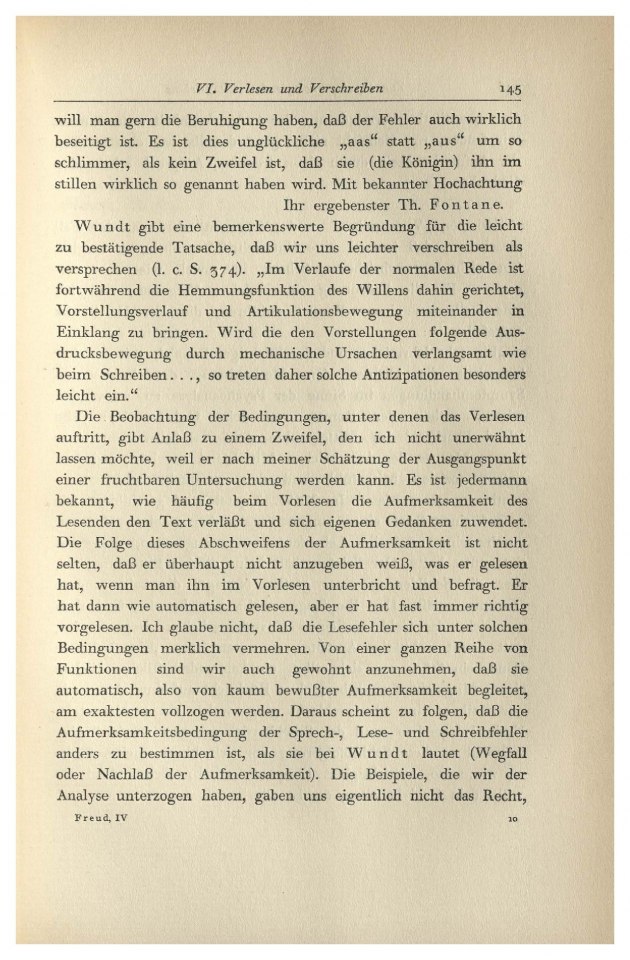 VI. Verlesen und Verschreiben 145

will man gern die Beruhigung haben, daß der Fehler auch wirklich beseitigt ist. Es ist dies unglückliche „aas“ statt „aus“ um so schlimmer, als kein Zweifel ist, daß sie (die Königin) ihn im stillen wirklich so genannt haben wird. Mit bekannter Hochachtung
Ihr ergebenster Th. Fontane.

Wundt gibt eine bemerkenswerte Begründung für die leicht zu bestätigende Tatsache, daß wir uns leichter verschreiben als versprechen (l. c. S. 374). „Im Verlaufe der normalen Rede ist fortwährend die Hemmungsfunktion des Willens dahin gerichtet, Vorstellungsverlauf und Artikulationsbewegung miteinander in Einklang zu bringen. Wird die den Vorstellungen folgende Ausdrucksbewegung durch mechanische Ursachen verlangsamt wie beim Schreiben . . ., so treten daher solche Antizipationen besonders leicht ein.“

Die Beobachtung der Bedingungen, unter denen das Verlesen auftritt, gibt Anlaß zu einem Zweifel, den ich nicht unerwähnt lassen möchte, weil er nach meiner Schätzung der Ausgangspunkt einer fruchtbaren Untersuchung werden kann. Es ist jedermann bekannt, wie häufig beim Vorlesen die Aufmerksamkeit des Lesenden den Text verläßt und sich eigenen Gedanken zuwendet. Die Folge dieses Abschweifens der Aufmerksamkeit ist nicht selten, daß er überhaupt nicht anzugeben weiß, was er gelesen hat, wenn man ihn im Vorlesen unterbricht und befragt. Er hat dann wie automatisch gelesen, aber er hat fast immer richtig vorgelesen. Ich glaube nicht, daß die Lesefehler sich unter solchen Bedingungen merklich vermehren. Von einer ganzen Reihe von Funktionen sind wir auch gewohnt anzunehmen, daß sie automatisch, also von kaum bewußter Aufmerksamkeit begleitet, am exaktesten vollzogen werden. Daraus scheint zu folgen, daß die Aufmerksamkeitsbedingung der Sprech-, Lese- und Schreibfehler anders zu bestimmen ist, als sie bei Wundt lautet (Wegfall oder Nachlaß der Aufmerksamkeit). Die Beispiele, die wir der Analyse unterzogen haben, gaben uns eigentlich nicht das Recht,

Freud, IV 10